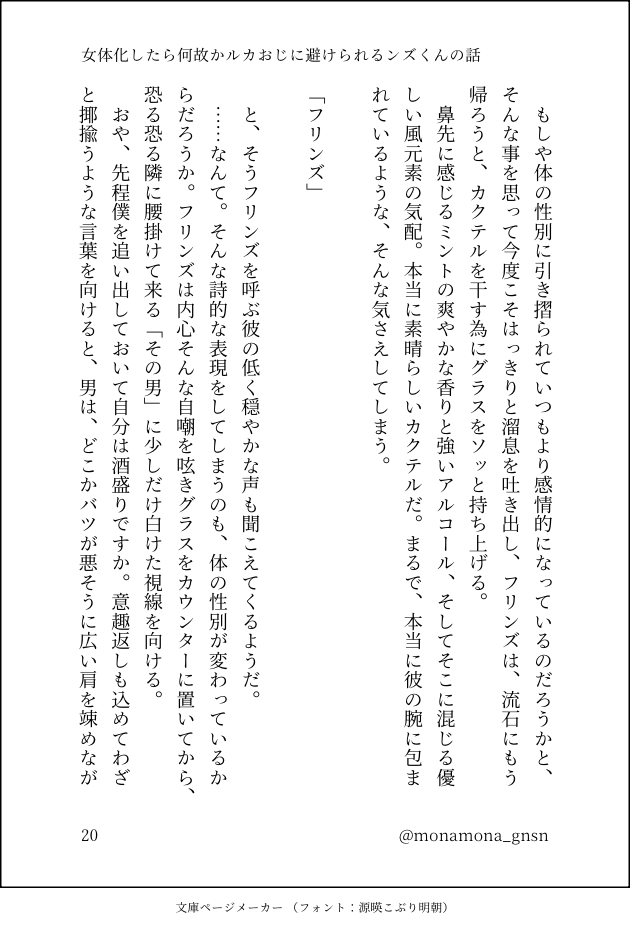 女体化したら何故かルカおじに避けられるンズくんの話

もしや体の性別に引き摺られていつもより感情的になっているのだろうかと、そんな事を思って今度こそはっきりと溜息を吐き出し、フリンズは、流石にもう帰ろうと、カクテルを干す為にグラスをソッと持ち上げる。
鼻先に感じるミントの爽やかな香りと強いアルコール、そしてそこに混じる優しい風元素の気配。本当に素晴らしいカクテルだ。まるで、本当に彼の腕に包まれているような、そんな気さえしてしまう。

「フリンズ」

と、そうフリンズを呼ぶ彼の低く穏やかな声も聞こえてくるようだ。
……なんて。そんな詩的な表現をしてしまうのも、体の性別が変わっているからだろうか。フリンズは内心そんな自嘲を呟きグラスをカウンターに置いてから、恐る恐る隣に腰掛けて来る「その男」に少しだけ白けた視線を向ける。
おや、先程僕を追い出しておいて自分は酒盛りですか。意趣返しも込めてわざと揶揄うような言葉を向けると、男は、どこかバツが悪そうに広い肩を竦めなが

20

@monamona_gnsn

文庫ページメーカー（フォント：源暎こぶり明朝）